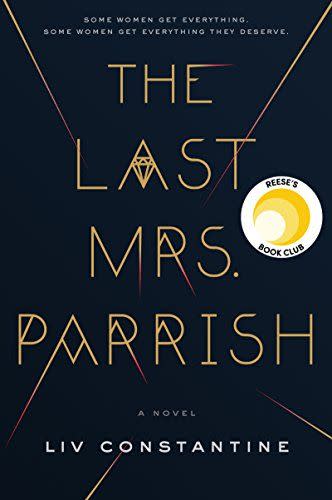 SOME WOMEN GET EVERYTHING.
SOME WOMEN GET EVERYTHING THEY DESERVE.

THE LAST MRS. PARRISH

REESE'S
BOOK CLUB

A NOVEL

LIV CONSTANTINE